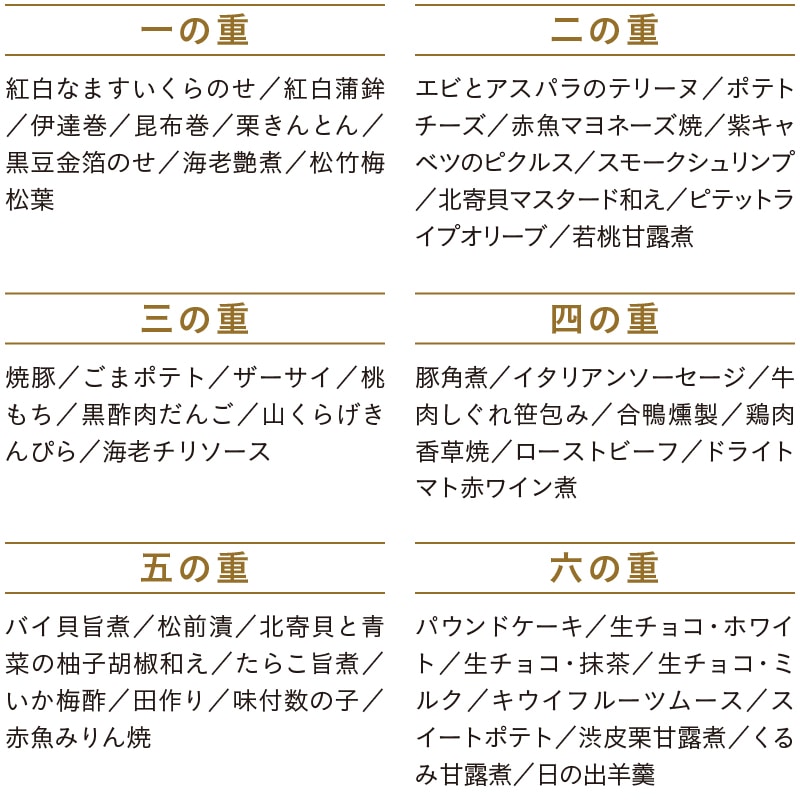 一の重

紅白なますいくらのせ／紅白蒲鉾／伊達巻／昆布巻／栗きんとん／黒豆金箔のせ／海老艶煮／松竹梅松葉

二の重

エビとアスパラのテリーヌ／ポテトチーズ／赤魚マヨネーズ焼／紫キャベツのピクルス／スモークシュリンプ／北寄貝マスタード和え／ピテットライプオリーブ／若桃甘露煮

三の重

焼豚／ごまポテト／ザーサイ／桃もち／黒酢肉だんご／山くらげきんぴら／海老チリソース

四の重

豚角煮／イタリアンソーセージ／牛肉しぐれ笹包み／合鴨燻製／鶏肉香草焼／ローストビーフ／ドライトマト赤ワイン煮

五の重

バイ貝旨煮／松前漬／北寄貝と青菜の柚子胡椒和え／たらこ旨煮／いか梅酢／田作り／味付数の子／赤魚みりん焼

六の重

パウンドケーキ／生チョコ・ホワイト／生チョコ・抹茶／生チョコ・ミルク／キウイフルーツムース／スイートポテト／渋皮栗甘露煮／くるみ甘露煮／日の出羊羹